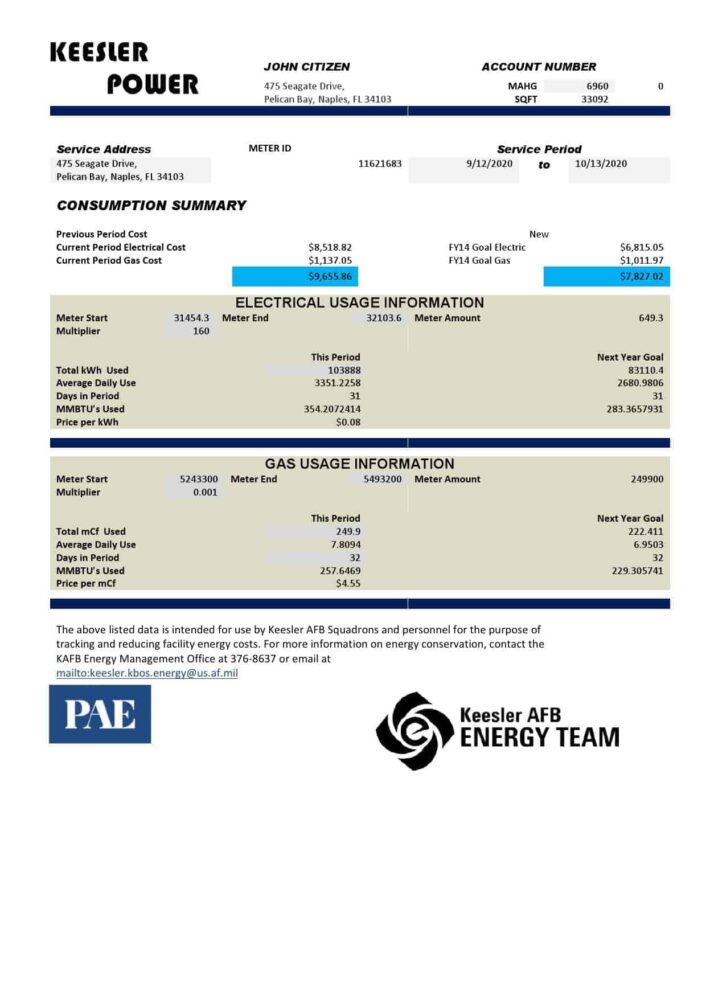 KEESLER
POWER

JOHN CITIZEN
475 Seagate Drive,
Pelican Bay, Naples, FL 34103

ACCOUNT NUMBER
MAHG 6960 0
SQFT 33092

Service Address
475 Seagate Drive,
Pelican Bay, Naples, FL 34103

METER ID
11621683

Service Period
9/12/2020 to 10/13/2020

CONSUMPTION SUMMARY

Previous Period Cost
Current Period Electrical Cost $8,518.82
Current Period Gas Cost $1,137.05
$9,655.86

New
FY14 Goal Electric $6,815.05
FY14 Goal Gas $1,011.97
$7,827.02

ELECTRICAL USAGE INFORMATION

Meter Start 31454.3 Meter End 32103.6 Meter Amount 649.3
Multiplier 160

| | This Period | Next Year Goal |
|---|---|---|
| Total kWh Used | 103888 | 83110.4 |
| Average Daily Use | 3351.2258 | 2680.9806 |
| Days in Period | 31 | 31 |
| MMBTU's Used | 354.2072414 | 283.3657931 |
| Price per kWh | $0.08 | |

GAS USAGE INFORMATION

Meter Start 5243300 Meter End 5493200 Meter Amount 249900
Multiplier 0.001

| | This Period | Next Year Goal |
|---|---|---|
| Total mCf Used | 249.9 | 222.411 |
| Average Daily Use | 7.8094 | 6.9503 |
| Days in Period | 32 | 32 |
| MMBTU's Used | 257.6469 | 229.305741 |
| Price per mCf | $4.55 | |

The above listed data is intended for use by Keesler AFB Squadrons and personnel for the purpose of tracking and reducing facility energy costs. For more information on energy conservation, contact the KAFB Energy Management Office at 376-8637 or email at
mailto:keesler.kbos.energy@us.af.mil

PAE

Keesler AFB
ENERGY TEAM